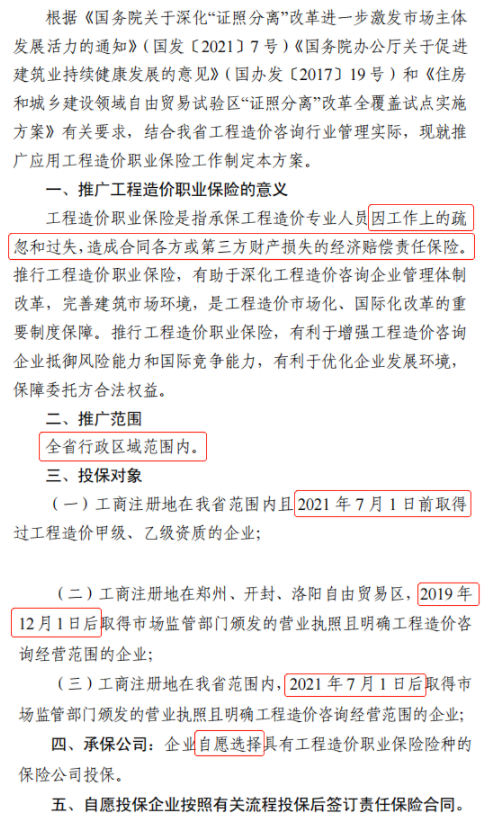 根据《国务院关于深化“证照分离”改革进一步激发市场主体发展活力的通知》（国发〔2021〕7号）《国务院办公厅关于促进建筑业持续健康发展的意见》（国办发〔2017〕19号）和《住房和城乡建设领域自由贸易试验区“证照分离”改革全覆盖试点实施方案》有关要求，结合我省工程造价咨询行业管理实际，现就推广应用工程造价职业保险工作制定本方案。

一、推广工程造价职业保险的意义

工程造价职业保险是指承保工程造价专业人员因工作上的疏忽和过失，造成合同各方或第三方财产损失的经济赔偿责任保险。推行工程造价职业保险，有助于深化工程造价咨询企业管理体制改革，完善建筑市场环境，是工程造价市场化、国际化改革的重要制度保障。推行工程造价职业保险，有利于增强工程造价咨询企业抵御风险能力和国际竞争能力，有利于优化企业发展环境，保障委托方合法权益。

二、推广范围

全省行政区域范围内。

三、投保对象

（一）工商注册地在我省范围内且2021年7月1日前取得过工程造价甲级、乙级资质的企业；

（二）工商注册地在郑州、开封、洛阳自由贸易区，2019年12月1日后取得市场监管部门颁发的营业执照且明确工程造价咨询经营范围的企业；

（三）工商注册地在我省范围内，2021年7月1日后取得市场监管部门颁发的营业执照且明确工程造价咨询经营范围的企业；

四、承保公司：企业自愿选择具有工程造价职业保险险种的保险公司投保。

五、自愿投保企业按照有关流程投保后签订责任保险合同。